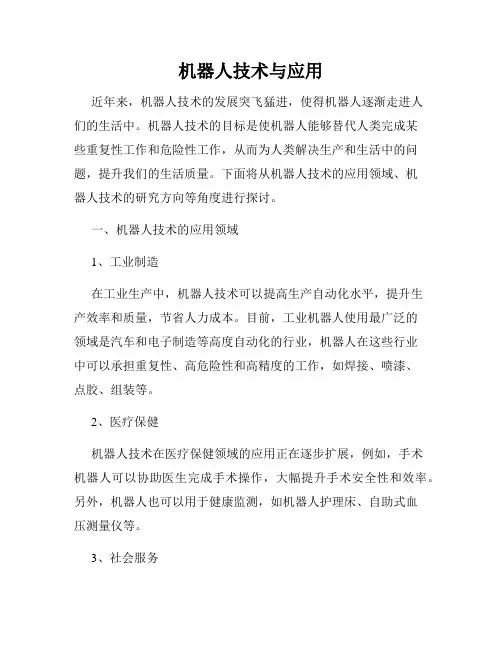 机器人技术与应用

近年来，机器人技术的发展突飞猛进，使得机器人逐渐走进人们的生活中。机器人技术的目标是使机器人能够替代人类完成某些重复性工作和危险性工作，从而为人类解决生产和生活中的问题，提升我们的生活质量。下面将从机器人技术的应用领域、机器人技术的研究方向等角度进行探讨。

一、机器人技术的应用领域

1、工业制造

在工业生产中，机器人技术可以提高生产自动化水平，提升生产效率和质量，节省人力成本。目前，工业机器人使用最广泛的领域是汽车和电子制造等高度自动化的行业，机器人在这些行业中可以承担重复性、高危险性和高精度的工作，如焊接、喷漆、点胶、组装等。

2、医疗保健

机器人技术在医疗保健领域的应用正在逐步扩展，例如，手术机器人可以协助医生完成手术操作，大幅提升手术安全性和效率。另外，机器人也可以用于健康监测，如机器人护理床、自助式血压测量仪等。

3、社会服务